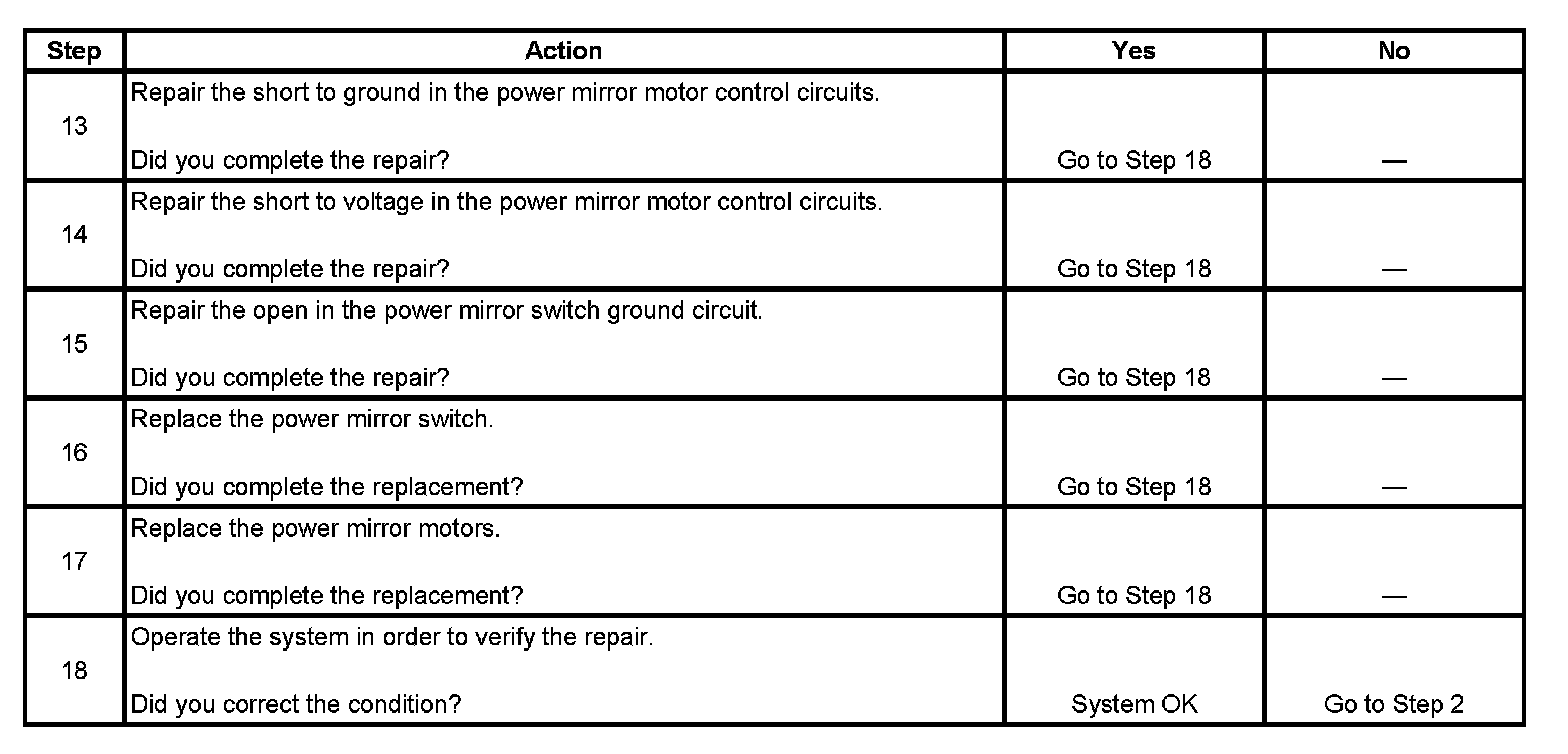 | Step | Action | Yes | No |
|---|---|---|---|
| 13 | Repair the short to ground in the power mirror motor control circuits.<br><br>Did you complete the repair? | Go to Step 18 | — |
| 14 | Repair the short to voltage in the power mirror motor control circuits.<br><br>Did you complete the repair? | Go to Step 18 | — |
| 15 | Repair the open in the power mirror switch ground circuit.<br><br>Did you complete the repair? | Go to Step 18 | — |
| 16 | Replace the power mirror switch.<br><br>Did you complete the replacement? | Go to Step 18 | — |
| 17 | Replace the power mirror motors.<br><br>Did you complete the replacement? | Go to Step 18 | — |
| 18 | Operate the system in order to verify the repair.<br><br>Did you correct the condition? | System OK | Go to Step 2 |